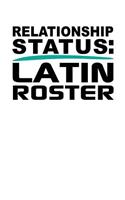 RELATIONSHIP STATUS:
LATIN ROSTER